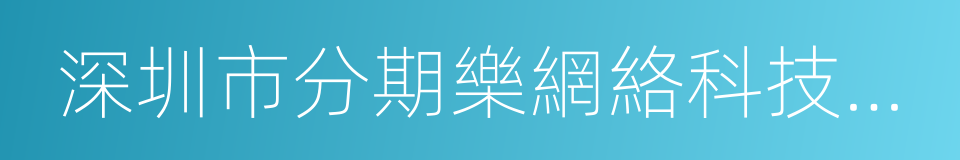 深圳市分期樂網絡科技...